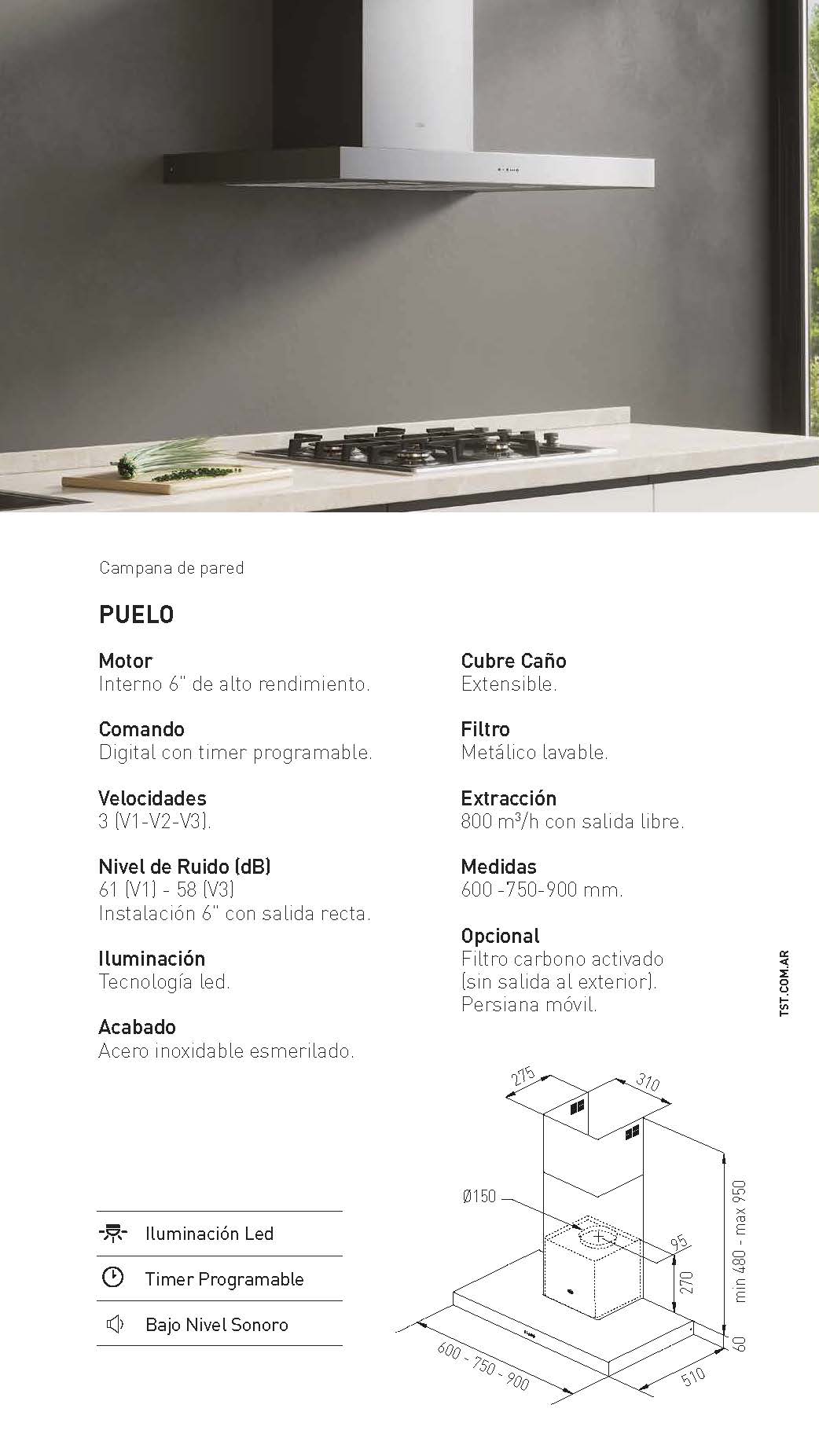 Campana de pared

PUELO

Motor
Interno 6" de alto rendimiento.

Comando
Digital con timer programable.

Velocidades
3 (V1-V2-V3).

Nivel de Ruido (dB)
61 (V1) - 58 (V3)
Instalación 6" con salida recta.

Iluminación
Tecnología led.

Acabado
Acero inoxidable esmerilado.

Cubre Caño
Extensible.

Filtro
Metálico lavable.

Extracción
800 $m^3$/h con salida libre.

Medidas
600 -750-900 mm.

Opcional
Filtro carbono activado (sin salida al exterior).
Persiana móvil.

TST.COM.AR

Iluminación Led

Timer Programable

Bajo Nivel Sonoro

275
310
Ø150
95
270
min 480 - max 950
60
600 - 750 - 900
510